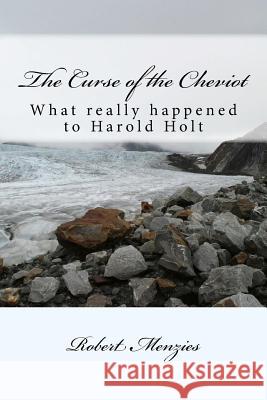 The Curse of the Cheviot

What really happened to Harold Holt

Robert Menzies

Kraina Książek